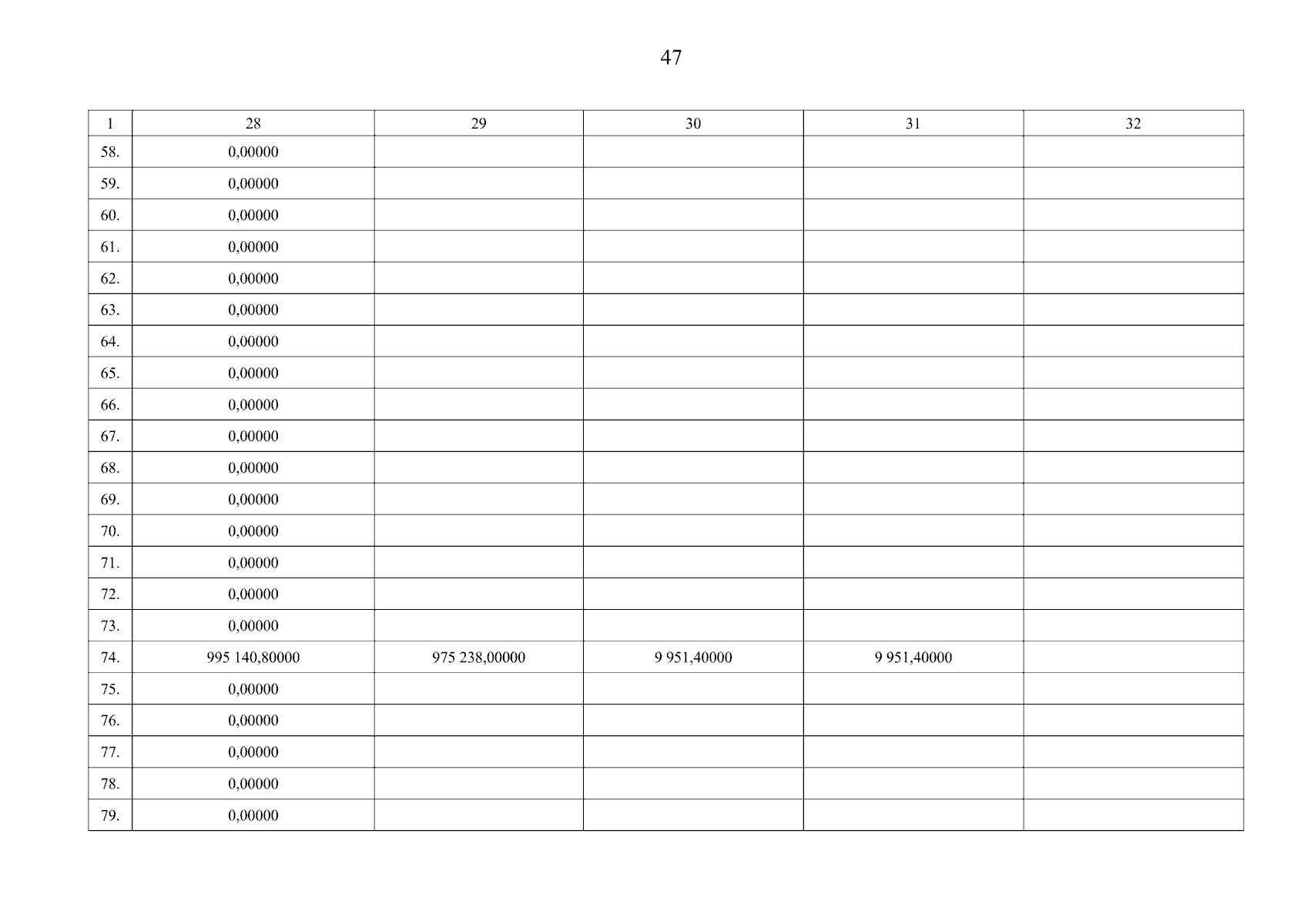 47

| 1 | 28 | 29 | 30 | 31 | 32 |
|---|---|---|---|---|---|
| 58. | 0,00000 | | | | |
| 59. | 0,00000 | | | | |
| 60. | 0,00000 | | | | |
| 61. | 0,00000 | | | | |
| 62. | 0,00000 | | | | |
| 63. | 0,00000 | | | | |
| 64. | 0,00000 | | | | |
| 65. | 0,00000 | | | | |
| 66. | 0,00000 | | | | |
| 67. | 0,00000 | | | | |
| 68. | 0,00000 | | | | |
| 69. | 0,00000 | | | | |
| 70. | 0,00000 | | | | |
| 71. | 0,00000 | | | | |
| 72. | 0,00000 | | | | |
| 73. | 0,00000 | | | | |
| 74. | 995 140,80000 | 975 238,00000 | 9 951,40000 | 9 951,40000 | |
| 75. | 0,00000 | | | | |
| 76. | 0,00000 | | | | |
| 77. | 0,00000 | | | | |
| 78. | 0,00000 | | | | |
| 79. | 0,00000 | | | | |